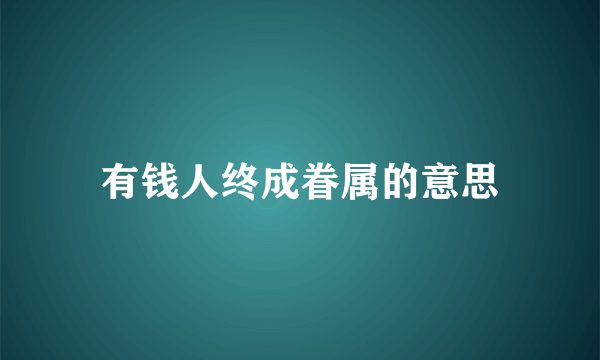 有钱人终成眷属的意思